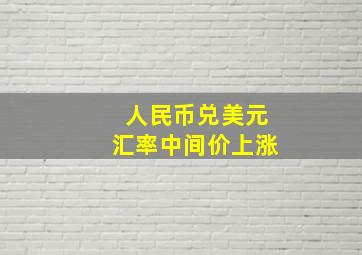 人民币兑美元
汇率中间价上涨